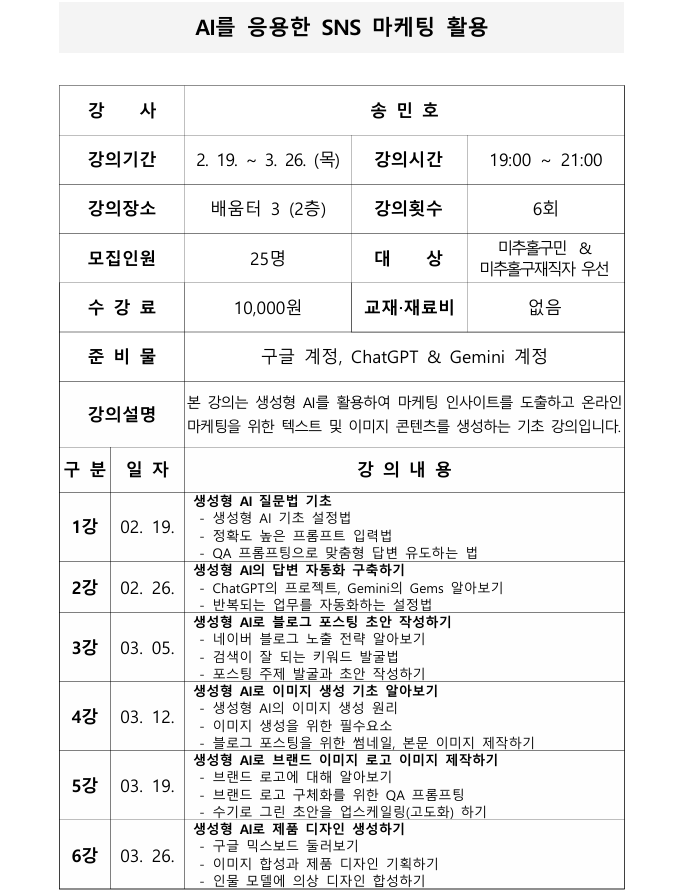 AI를 응용한 SNS 마케팅 활용

| 강 사 | 송 민 호 | | |
|---|---|---|---|
| 강의기간 | 2. 19. ~ 3. 26. (목) | 강의시간 | 19:00 ~ 21:00 |
| 강의장소 | 배움터 3 (2층) | 강의횟수 | 6회 |
| 모집인원 | 25명 | 대 상 | 미추홀구민 & 미추홀구재직자 우선 |
| 수 강 료 | 10,000원 | 교재·재료비 | 없음 |
| 준 비 물 | 구글 계정, ChatGPT & Gemini 계정 | | |
| 강의설명 | 본 강의는 생성형 AI를 활용하여 마케팅 인사이트를 도출하고 온라인 마케팅을 위한 텍스트 및 이미지 콘텐츠를 생성하는 기초 강의입니다. | | |

| 구 분 | 일 자 | 강 의 내 용 |
|---|---|---|
| 1강 | 02. 19. | 생성형 AI 질문법 기초 - 생성형 AI 기초 설정법 - 정확도 높은 프롬프트 입력법 - QA 프롬프팅으로 맞춤형 답변 유도하는 법 |
| 2강 | 02. 26. | 생성형 AI의 답변 자동화 구축하기 - ChatGPT의 프로젝트, Gemini의 Gems 알아보기 - 반복되는 업무를 자동화하는 설정법 |
| 3강 | 03. 05. | 생성형 AI로 블로그 포스팅 초안 작성하기 - 네이버 블로그 노출 전략 알아보기 - 검색이 잘 되는 키워드 발굴법 - 포스팅 주제 발굴과 초안 작성하기 |
| 4강 | 03. 12. | 생성형 AI로 이미지 생성 기초 알아보기 - 생성형 AI의 이미지 생성 원리 - 이미지 생성을 위한 필수요소 - 블로그 포스팅을 위한 썸네일, 본문 이미지 제작하기 |
| 5강 | 03. 19. | 생성형 AI로 브랜드 이미지 로고 이미지 제작하기 - 브랜드 로고에 대해 알아보기 - 브랜드 로고 구체화를 위한 QA 프롬프팅 - 수기로 그린 초안을 업스케일링(고도화) 하기 |
| 6강 | 03. 26. | 생성형 AI로 제품 디자인 생성하기 - 구글 믹스보드 둘러보기 - 이미지 합성과 제품 디자인 기획하기 - 인물 모델에 의상 디자인 합성하기 |